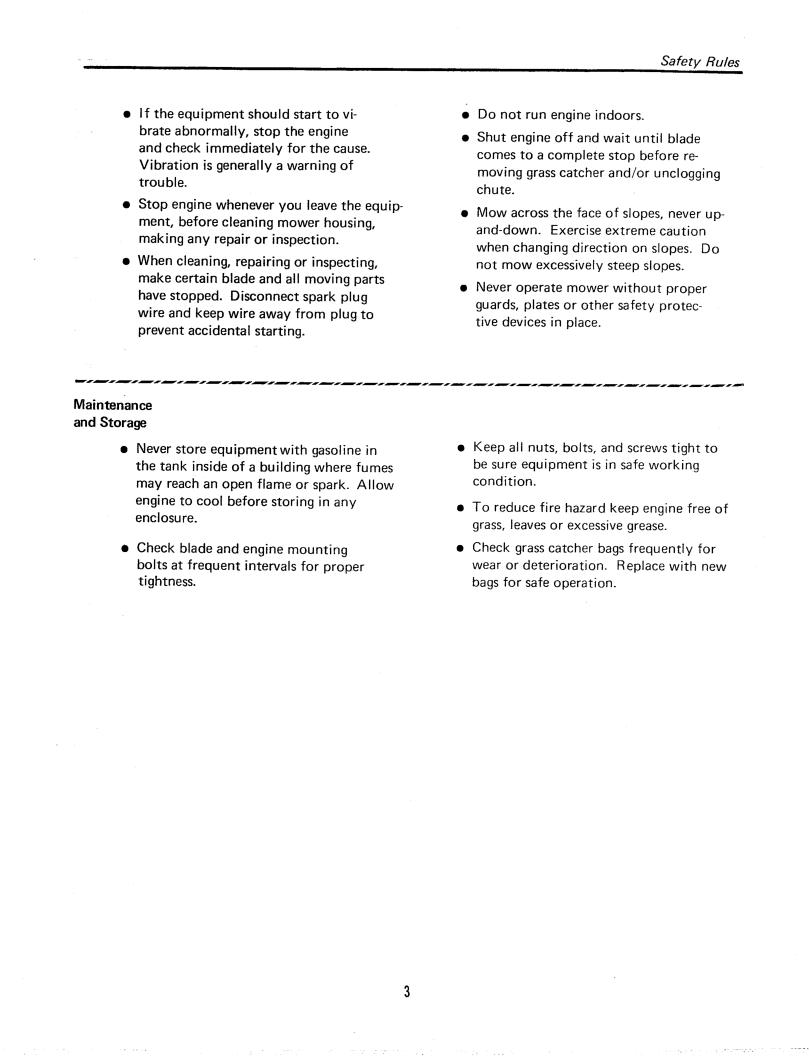 Safety Rules

• If the equipment should start to vibrate abnormally, stop the engine and check immediately for the cause. Vibration is generally a warning of trouble.

• Stop engine whenever you leave the equipment, before cleaning mower housing, making any repair or inspection.

• When cleaning, repairing or inspecting, make certain blade and all moving parts have stopped. Disconnect spark plug wire and keep wire away from plug to prevent accidental starting.

• Do not run engine indoors.

• Shut engine off and wait until blade comes to a complete stop before removing grass catcher and/or unclogging chute.

• Mow across the face of slopes, never up-and-down. Exercise extreme caution when changing direction on slopes. Do not mow excessively steep slopes.

• Never operate mower without proper guards, plates or other safety protective devices in place.

Maintenance and Storage

• Never store equipment with gasoline in the tank inside of a building where fumes may reach an open flame or spark. Allow engine to cool before storing in any enclosure.

• Check blade and engine mounting bolts at frequent intervals for proper tightness.

• Keep all nuts, bolts, and screws tight to be sure equipment is in safe working condition.

• To reduce fire hazard keep engine free of grass, leaves or excessive grease.

• Check grass catcher bags frequently for wear or deterioration. Replace with new bags for safe operation.

3